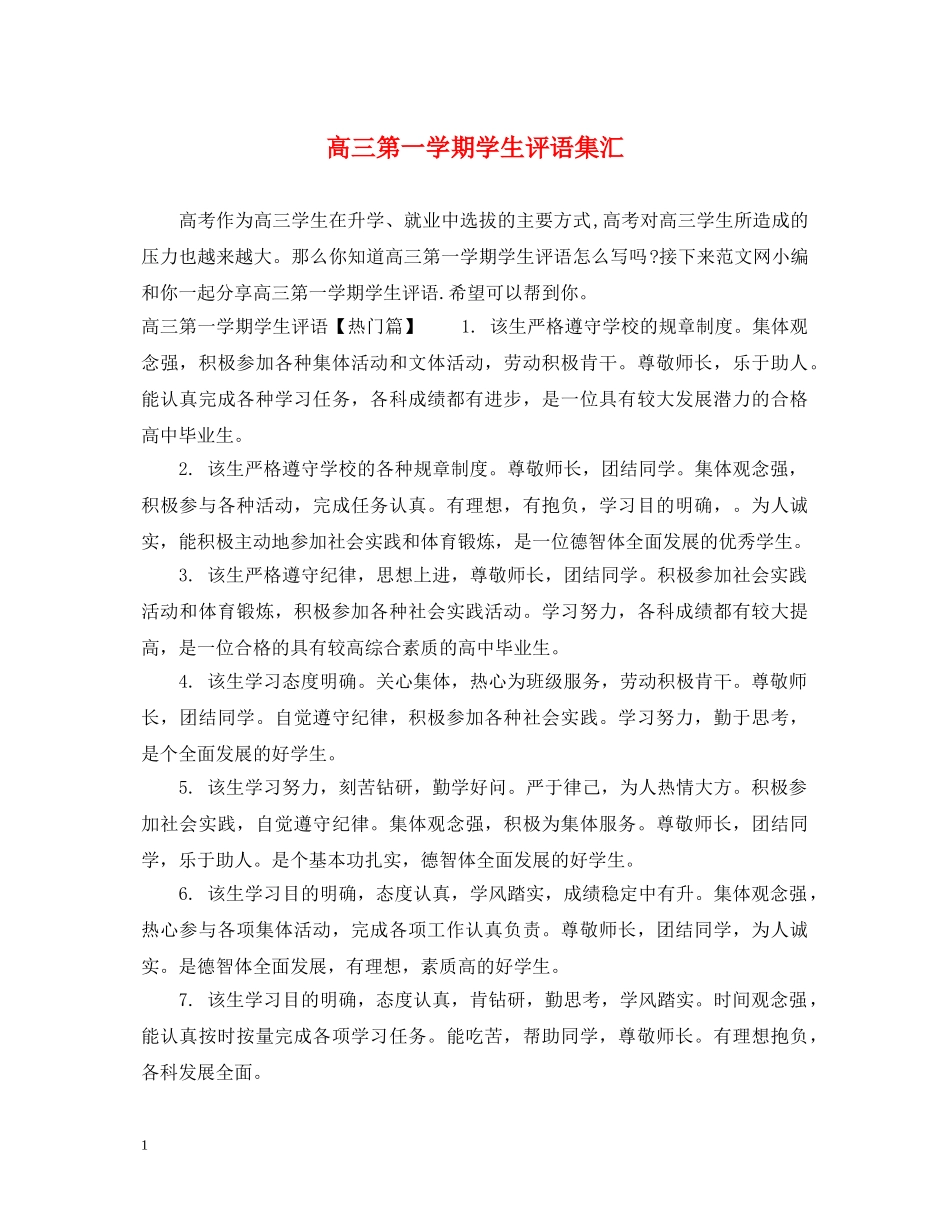 高三第一学期学生评语集汇

高考作为高三学生在升学、就业中选拔的主要方式,高考对高三学生所造成的压力也越来越大。那么你知道高三第一学期学生评语怎么写吗?接下来范文网小编和你一起分享高三第一学期学生评语.希望可以帮到你。

高三第一学期学生评语【热门篇】　1. 该生严格遵守学校的规章制度。集体观念强，积极参加各种集体活动和文体活动，劳动积极肯干。尊敬师长，乐于助人。能认真完成各种学习任务，各科成绩都有进步，是一位具有较大发展潜力的合格高中毕业生。

2. 该生严格遵守学校的各种规章制度。尊敬师长，团结同学。集体观念强，积极参与各种活动，完成任务认真。有理想，有抱负，学习目的明确，。为人诚实，能积极主动地参加社会实践和体育锻炼，是一位德智体全面发展的优秀学生。

3. 该生严格遵守纪律，思想上进，尊敬师长，团结同学。积极参加社会实践活动和体育锻炼，积极参加各种社会实践活动。学习努力，各科成绩都有较大提高，是一位合格的具有较高综合素质的高中毕业生。

4. 该生学习态度明确。关心集体，热心为班级服务，劳动积极肯干。尊敬师长，团结同学。自觉遵守纪律，积极参加各种社会实践。学习努力，勤于思考，是个全面发展的好学生。

5. 该生学习努力，刻苦钻研，勤学好问。严于律己，为人热情大方。积极参加社会实践，自觉遵守纪律。集体观念强，积极为集体服务。尊敬师长，团结同学，乐于助人。是个基本功扎实，德智体全面发展的好学生。

6. 该生学习目的明确，态度认真，学风踏实，成绩稳定中有升。集体观念强，热心参与各项集体活动，完成各项工作认真负责。尊敬师长，团结同学，为人诚实。是德智体全面发展，有理想，素质高的好学生。

7. 该生学习目的明确，态度认真，肯钻研，勤思考，学风踏实。时间观念强，能认真按时按量完成各项学习任务。能吃苦，帮助同学，尊敬师长。有理想抱负，各科发展全面。

1